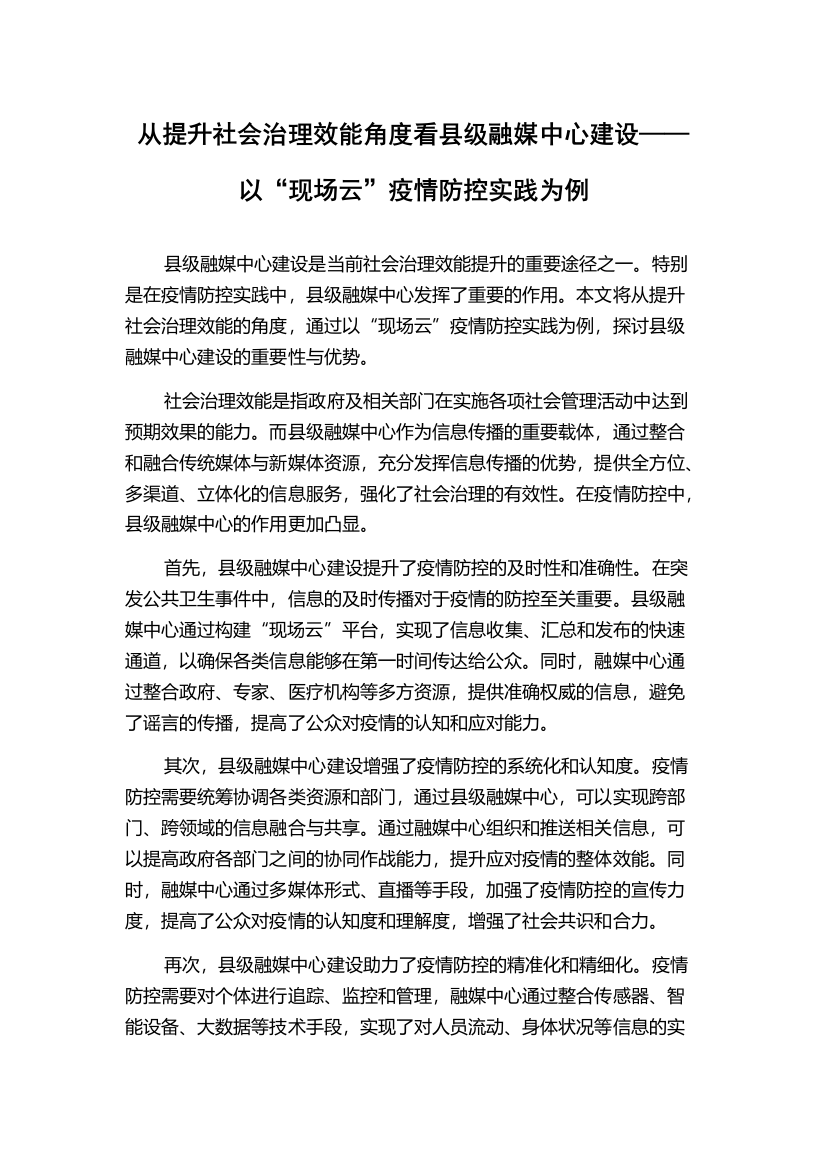 从提升社会治理效能角度看县级融媒中心建设——以“现场云”疫情防控实践为例

县级融媒中心建设是当前社会治理效能提升的重要途径之一。特别是在疫情防控实践中，县级融媒中心发挥了重要的作用。本文将从提升社会治理效能的角度，通过以“现场云”疫情防控实践为例，探讨县级融媒中心建设的重要性与优势。

社会治理效能是指政府及相关部门在实施各项社会管理活动中达到预期效果的能力。而县级融媒中心作为信息传播的重要载体，通过整合和融合传统媒体与新媒体资源，充分发挥信息传播的优势，提供全方位、多渠道、立体化的信息服务，强化了社会治理的有效性。在疫情防控中，县级融媒中心的作用更加凸显。

首先，县级融媒中心建设提升了疫情防控的及时性和准确性。在突发公共卫生事件中，信息的及时传播对于疫情的防控至关重要。县级融媒中心通过构建“现场云”平台，实现了信息收集、汇总和发布的快速通道，以确保各类信息能够在第一时间传达给公众。同时，融媒中心通过整合政府、专家、医疗机构等多方资源，提供准确权威的信息，避免了谣言的传播，提高了公众对疫情的认知和应对能力。

其次，县级融媒中心建设增强了疫情防控的系统化和认知度。疫情防控需要统筹协调各类资源和部门，通过县级融媒中心，可以实现跨部门、跨领域的信息融合与共享。通过融媒中心组织和推送相关信息，可以提高政府各部门之间的协同作战能力，提升应对疫情的整体效能。同时，融媒中心通过多媒体形式、直播等手段，加强了疫情防控的宣传力度，提高了公众对疫情的认知度和理解度，增强了社会共识和合力。

再次，县级融媒中心建设助力了疫情防控的精准化和精细化。疫情防控需要对个体进行追踪、监控和管理，融媒中心通过整合传感器、智能设备、大数据等技术手段，实现了对人员流动、身体状况等信息的实